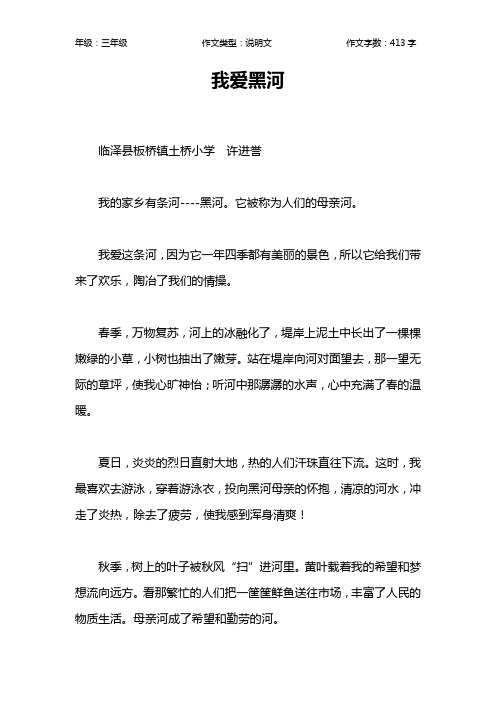 年级：三年级 作文类型：说明文 作文字数：413 字

我爱黑河

临泽县板桥镇土桥小学 许进誉

我的家乡有条河----黑河。它被称为人们的母亲河。

我爱这条河，因为它一年四季都有美丽的景色，所以它给我们带来了欢乐，陶冶了我们的情操。

春季，万物复苏，河上的冰融化了，堤岸上泥土中长出了一棵棵嫩绿的小草，小树也抽出了嫩芽。站在堤岸向河对面望去，那一望无际的草坪，使我心旷神怡；听河中那潺潺的水声，心中充满了春的温暖。

夏日，炎炎的烈日直射大地，热的人们汗珠直往下流。这时，我最喜欢去游泳，穿着游泳衣，投向黑河母亲的怀抱，清凉的河水，冲走了炎热，除去了疲劳，使我感到浑身清爽！

秋季，树上的叶子被秋风“扫”进河里。黄叶载着我的希望和梦想流向远方。看那繁忙的人们把一筐筐鲜鱼送往市场，丰富了人民的物质生活。母亲河成了希望和勤劳的河。